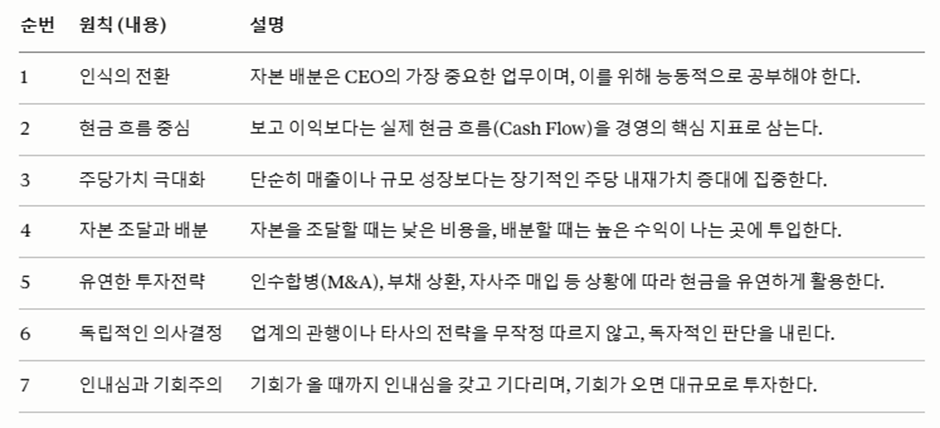 | 순번 | 원칙 (내용) | 설명 |
|---|---|---|
| 1 | 인식의 전환 | 자본 배분은 CEO의 가장 중요한 업무이며, 이를 위해 능동적으로 공부해야 한다. |
| 2 | 현금 흐름 중심 | 보고 이익보다는 실제 현금 흐름(Cash Flow)을 경영의 핵심 지표로 삼는다. |
| 3 | 주당가치 극대화 | 단순히 매출이나 규모 성장보다는 장기적인 주당 내재가치 증대에 집중한다. |
| 4 | 자본 조달과 배분 | 자본을 조달할 때는 낮은 비용을, 배분할 때는 높은 수익이 나는 곳에 투입한다. |
| 5 | 유연한 투자전략 | 인수합병(M&A), 부채 상환, 자사주 매입 등 상황에 따라 현금을 유연하게 활용한다. |
| 6 | 독립적인 의사결정 | 업계의 관행이나 타사의 전략을 무작정 따르지 않고, 독자적인 판단을 내린다. |
| 7 | 인내심과 기회주의 | 기회가 올 때까지 인내심을 갖고 기다리며, 기회가 오면 대규모로 투자한다. |